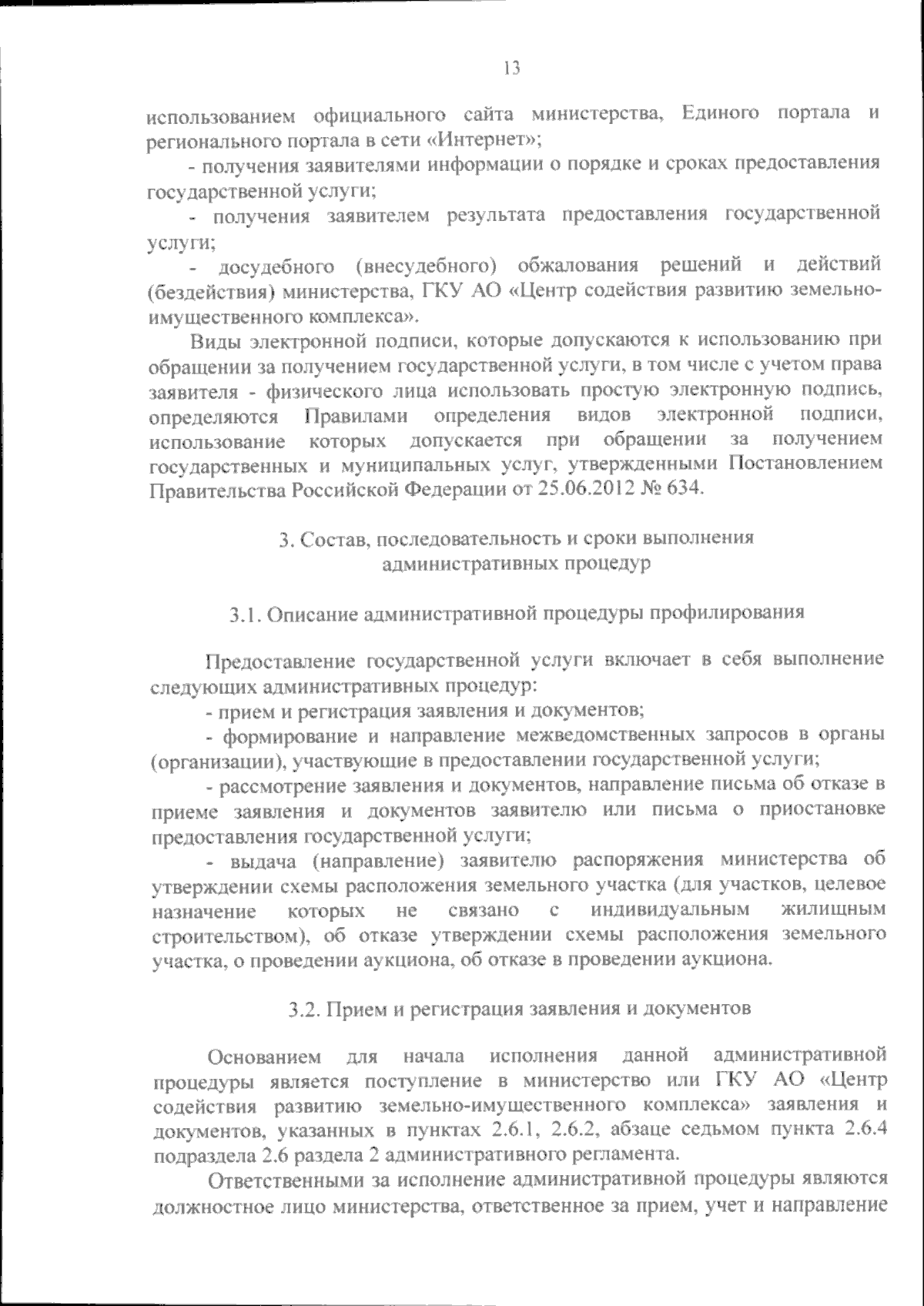 13

использованием официального сайта министерства, Единого портала и регионального портала в сети «Интернет»;

- получения заявителями информации о порядке и сроках предоставления государственной услуги;

- получения заявителем результата предоставления государственной услуги;

- досудебного (внесудебного) обжалования решений и действий (бездействия) министерства, ГКУ АО «Центр содействия развитию земельно-имущественного комплекса».

Виды электронной подписи, которые допускаются к использованию при обращении за получением государственной услуги, в том числе с учетом права заявителя - физического лица использовать простую электронную подпись, определяются Правилами определения видов электронной подписи, использование которых допускается при обращении за получением государственных и муниципальных услуг, утвержденными Постановлением Правительства Российской Федерации от 25.06.2012 № 634.

3. Состав, последовательность и сроки выполнения административных процедур

3.1. Описание административной процедуры профилирования

Предоставление государственной услуги включает в себя выполнение следующих административных процедур:

- прием и регистрация заявления и документов;

- формирование и направление межведомственных запросов в органы (организации), участвующие в предоставлении государственной услуги;

- рассмотрение заявления и документов, направление письма об отказе в приеме заявления и документов заявителю или письма о приостановке предоставления государственной услуги;

- выдача (направление) заявителю распоряжения министерства об утверждении схемы расположения земельного участка (для участков, целевое назначение которых не связано с индивидуальным жилищным строительством), об отказе утверждении схемы расположения земельного участка, о проведении аукциона, об отказе в проведении аукциона.

3.2. Прием и регистрация заявления и документов

Основанием для начала исполнения данной административной процедуры является поступление в министерство или ГКУ АО «Центр содействия развитию земельно-имущественного комплекса» заявления и документов, указанных в пунктах 2.6.1, 2.6.2, абзаце седьмом пункта 2.6.4 подраздела 2.6 раздела 2 административного регламента.

Ответственными за исполнение административной процедуры являются должностное лицо министерства, ответственное за прием, учет и направление